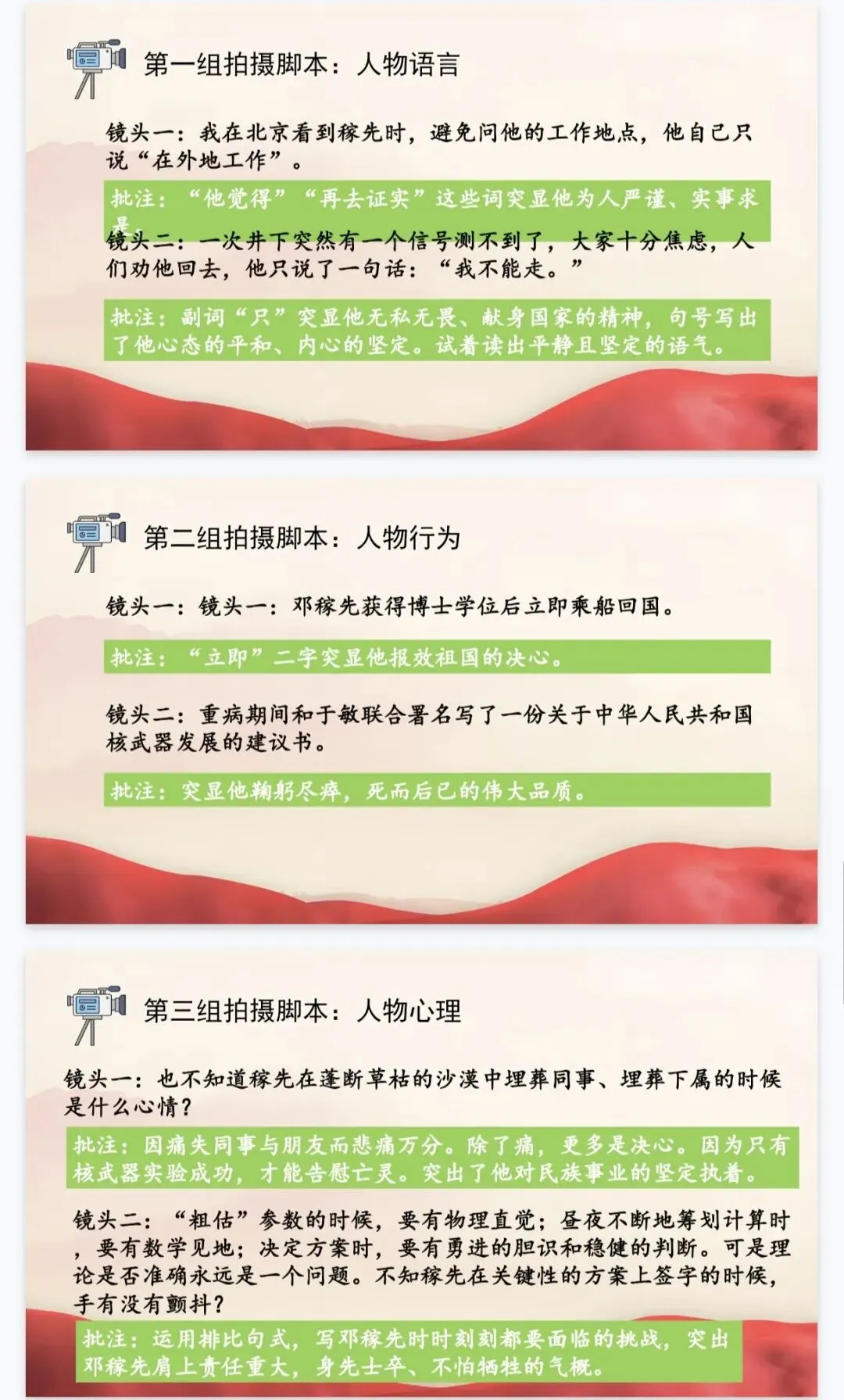 第一组拍摄脚本：人物语言

镜头一：我在北京看到稼先时，避免问他的工作地点，他自己只说“在外地工作”。

批注：“他觉得”“再去证实”这些词突显他为人严谨、实事求是

镜头二：一次井下突然有一个信号测不到了，大家十分焦虑，人们劝他回去，他只说了一句话：“我不能走。”

批注：副词“只”突显他无私无畏、献身国家的精神，句号写出了他心态的平和、内心的坚定。试着读出平静且坚定的语气。

第二组拍摄脚本：人物行为

镜头一：镜头一：邓稼先获得博士学位后立即乘船回国。

批注：“立即”二字突显他报效祖国的决心。

镜头二：重病期间和于敏联合署名写了一份关于中华人民共和国核武器发展的建议书。

批注：突显他鞠躬尽瘁，死而后已的伟大品质。

第三组拍摄脚本：人物心理

镜头一：也不知道稼先在蓬断草枯的沙漠中埋葬同事、埋葬下属的时候是什么心情？

批注：因痛失同事与朋友而悲痛万分。除了痛，更多是决心。因为只有核武器实验成功，才能告慰亡灵。突出了他对民族事业的坚定执着。

镜头二：“粗估”参数的时候，要有物理直觉；昼夜不断地筹划计算时，要有数学见地；决定方案时，要有勇进的胆识和稳健的判断。可是理论是否准确永远是一个问题。不知稼先在关键性的方案上签字的时候，手有没有颤抖？

批注：运用排比句式，写邓稼先时时刻刻都要面临的挑战，突出邓稼先肩上责任重大，身先士卒、不怕牺牲的气概。